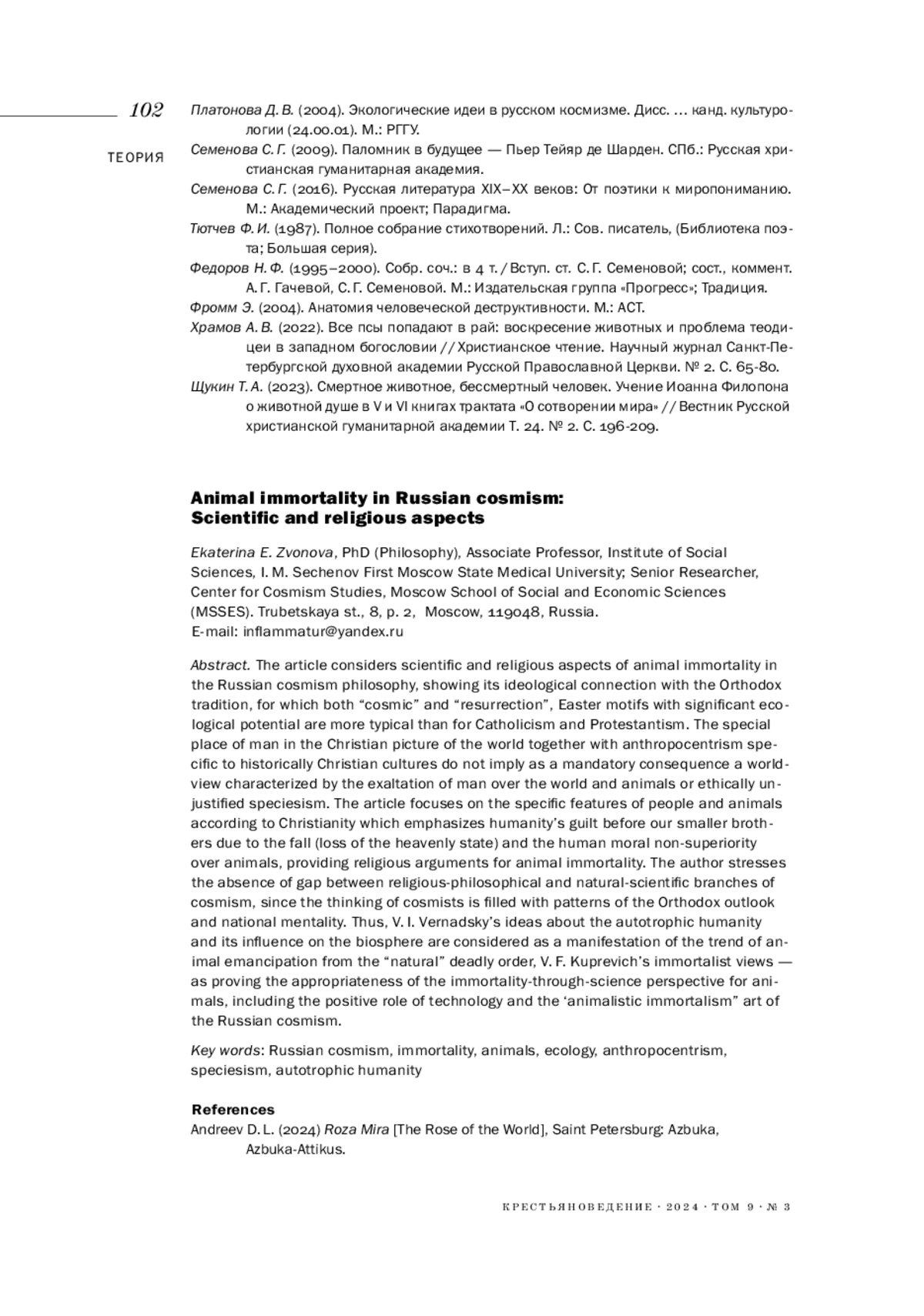 102

ТЕОРИЯ

Платонова Д. В. (2004). Экологические идеи в русском космизме. Дисс. … канд. культурологии (24.00.01). М.: РГГУ.

Семенова С. Г. (2009). Паломник в будущее — Пьер Тейяр де Шарден. СПб.: Русская христианская гуманитарная академия.

Семенова С. Г. (2016). Русская литература XIX–XX веков: От поэтики к миропониманию. М.: Академический проект; Парадигма.

Тютчев Ф. И. (1987). Полное собрание стихотворений. Л.: Сов. писатель, (Библиотека поэта; Большая серия).

Федоров Н. Ф. (1995–2000). Собр. соч.: в 4 т. / Вступ. ст. С. Г. Семеновой; сост., коммент. А. Г. Гачевой, С. Г. Семеновой. М.: Издательская группа «Прогресс»; Традиция.

Фромм Э. (2004). Анатомия человеческой деструктивности. М.: АСТ.

Храмов А. В. (2022). Все псы попадают в рай: воскресение животных и проблема теодицеи в западном богословии // Христианское чтение. Научный журнал Санкт-Петербургской духовной академии Русской Православной Церкви. № 2. С. 65-80.

Щукин Т. А. (2023). Смертное животное, бессмертный человек. Учение Иоанна Филопона о животной душе в V и VI книгах трактата «О сотворении мира» // Вестник Русской христианской гуманитарной академии Т. 24. № 2. С. 196-209.

Animal immortality in Russian cosmism: Scientific and religious aspects

Ekaterina E. Zvonova, PhD (Philosophy), Associate Professor, Institute of Social Sciences, I. M. Sechenov First Moscow State Medical University; Senior Researcher, Center for Cosmism Studies, Moscow School of Social and Economic Sciences (MSSES). Trubetskaya st., 8, p. 2, Moscow, 119048, Russia.
E-mail: inflammatur@yandex.ru

Abstract. The article considers scientific and religious aspects of animal immortality in the Russian cosmism philosophy, showing its ideological connection with the Orthodox tradition, for which both “cosmic” and “resurrection”, Easter motifs with significant ecological potential are more typical than for Catholicism and Protestantism. The special place of man in the Christian picture of the world together with anthropocentrism specific to historically Christian cultures do not imply as a mandatory consequence a worldview characterized by the exaltation of man over the world and animals or ethically unjustified speciesism. The article focuses on the specific features of people and animals according to Christianity which emphasizes humanity’s guilt before our smaller brothers due to the fall (loss of the heavenly state) and the human moral non-superiority over animals, providing religious arguments for animal immortality. The author stresses the absence of gap between religious-philosophical and natural-scientific branches of cosmism, since the thinking of cosmists is filled with patterns of the Orthodox outlook and national mentality. Thus, V. I. Vernadsky’s ideas about the autotrophic humanity and its influence on the biosphere are considered as a manifestation of the trend of animal emancipation from the “natural” deadly order, V. F. Kuprevich’s immortalist views — as proving the appropriateness of the immortality-through-science perspective for animals, including the positive role of technology and the ‘animalistic immortalism” art of the Russian cosmism.

Key words: Russian cosmism, immortality, animals, ecology, anthropocentrism, speciesism, autotrophic humanity

References
Andreev D. L. (2024) Roza Mira [The Rose of the World], Saint Petersburg: Azbuka, Azbuka-Attikus.

КРЕСТЬЯНОВЕДЕНИЕ · 2024 · ТОМ 9 · № 3